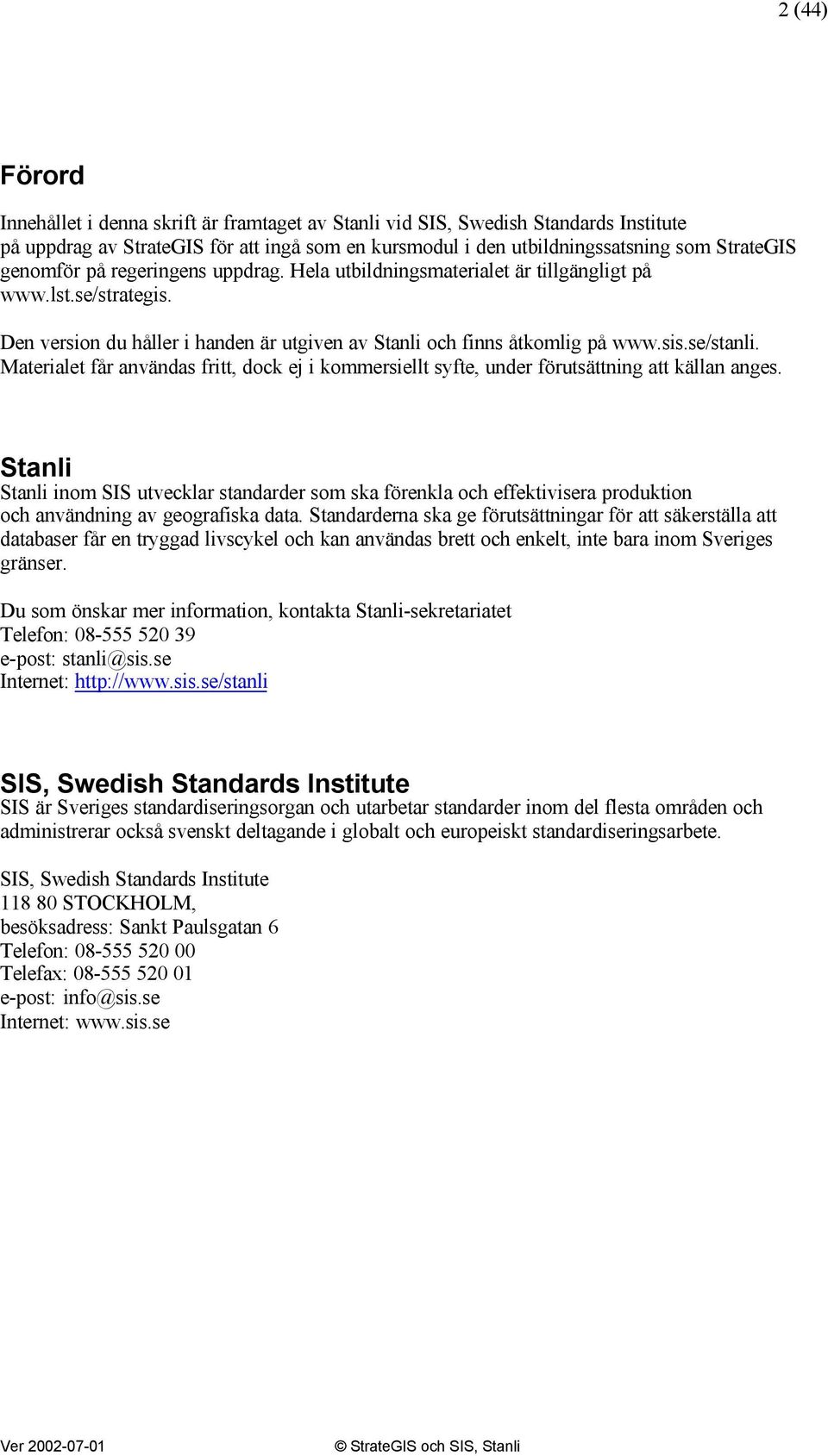 2 (44)

Förord

Innehållet i denna skrift är framtaget av Stanli vid SIS, Swedish Standards Institute på uppdrag av StrateGIS för att ingå som en kursmodul i den utbildningssatsning som StrateGIS genomför på regeringens uppdrag. Hela utbildningsmaterialet är tillgängligt på www.lst.se/strategis.

Den version du håller i handen är utgiven av Stanli och finns åtkomlig på www.sis.se/stanli. Materialet får användas fritt, dock ej i kommersiellt syfte, under förutsättning att källan anges.

Stanli

Stanli inom SIS utvecklar standarder som ska förenkla och effektivisera produktion och användning av geografiska data. Standarderna ska ge förutsättningar för att säkerställa att databaser får en tryggad livscykel och kan användas brett och enkelt, inte bara inom Sveriges gränser.

Du som önskar mer information, kontakta Stanli-sekretariatet
Telefon: 08-555 520 39
e-post: stanli@sis.se
Internet: http://www.sis.se/stanli

SIS, Swedish Standards Institute

SIS är Sveriges standardiseringsorgan och utarbetar standarder inom del flesta områden och administrerar också svenskt deltagande i globalt och europeiskt standardiseringsarbete.

SIS, Swedish Standards Institute
118 80 STOCKHOLM,
besöksadress: Sankt Paulsgatan 6
Telefon: 08-555 520 00
Telefax: 08-555 520 01
e-post: info@sis.se
Internet: www.sis.se

Ver 2002-07-01 © StrateGIS och SIS, Stanli